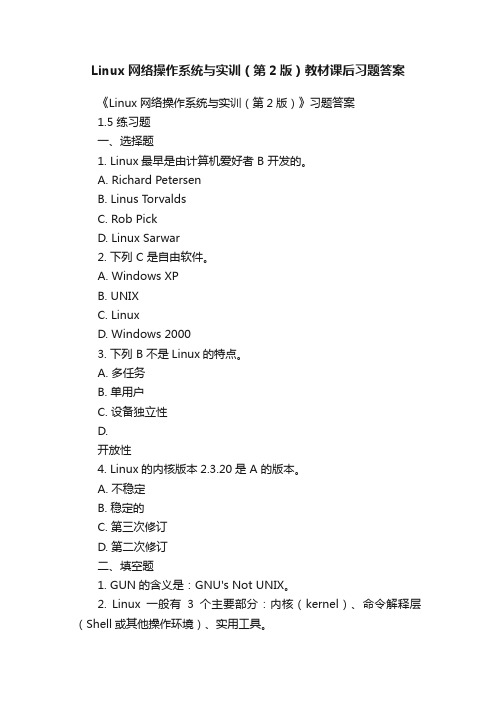 Linux 网络操作系统与实训（第 2 版）教材课后习题答案

《Linux 网络操作系统与实训（第 2 版）》习题答案

1.5 练习题

一、选择题

1. Linux 最早是由计算机爱好者 B 开发的。

A. Richard Petersen

B. Linus Torvalds

C. Rob Pick

D. Linux Sarwar

2. 下列 C 是自由软件。

A. Windows XP

B. UNIX

C. Linux

D. Windows 2000

3. 下列 B 不是 Linux 的特点。

A. 多任务

B. 单用户

C. 设备独立性

D.

开放性

4. Linux 的内核版本 2.3.20 是 A 的版本。

A. 不稳定

B. 稳定的

C. 第三次修订

D. 第二次修订

二、填空题

1. GUN 的含义是：GNU's Not UNIX。

2. Linux 一般有 3 个主要部分：内核（kernel）、命令解释层（Shell 或其他操作环境）、实用工具。